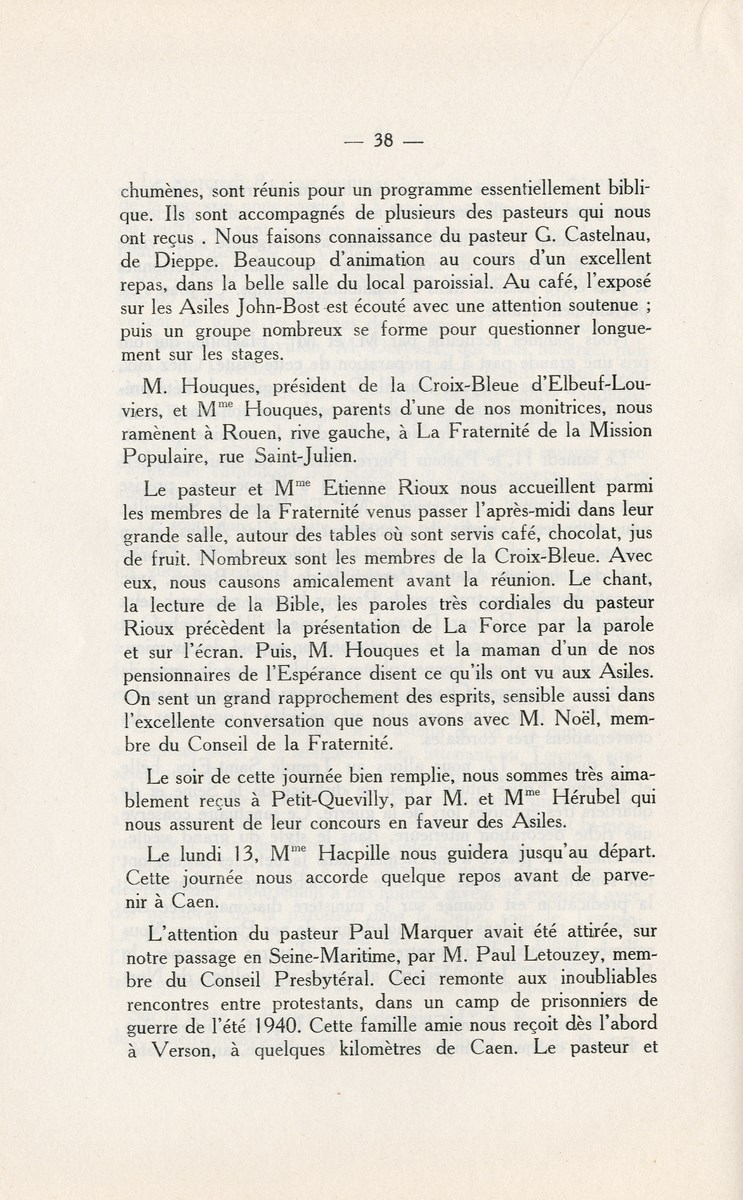 — 38 —

chumènes, sont réunis pour un programme essentiellement biblique. Ils sont accompagnés de plusieurs des pasteurs qui nous ont reçus . Nous faisons connaissance du pasteur G. Castelnau, de Dieppe. Beaucoup d'animation au cours d'un excellent repas, dans la belle salle du local paroissial. Au café, l'exposé sur les Asiles John-Bost est écouté avec une attention soutenue ; puis un groupe nombreux se forme pour questionner longuement sur les stages.

M. Houques, président de la Croix-Bleue d'Elbeuf-Louviers, et M$^{me}$ Houques, parents d'une de nos monitrices, nous ramènent à Rouen, rive gauche, à La Fraternité de la Mission Populaire, rue Saint-Julien.

Le pasteur et M$^{me}$ Etienne Rioux nous accueillent parmi les membres de la Fraternité venus passer l'après-midi dans leur grande salle, autour des tables où sont servis café, chocolat, jus de fruit. Nombreux sont les membres de la Croix-Bleue. Avec eux, nous causons amicalement avant la réunion. Le chant, la lecture de la Bible, les paroles très cordiales du pasteur Rioux précèdent la présentation de La Force par la parole et sur l'écran. Puis, M. Houques et la maman d'un de nos pensionnaires de l'Espérance disent ce qu'ils ont vu aux Asiles. On sent un grand rapprochement des esprits, sensible aussi dans l'excellente conversation que nous avons avec M. Noël, membre du Conseil de la Fraternité.

Le soir de cette journée bien remplie, nous sommes très aimablement reçus à Petit-Quevilly, par M. et M$^{me}$ Hérubel qui nous assurent de leur concours en faveur des Asiles.

Le lundi 13, M$^{me}$ Hacpille nous guidera jusqu'au départ. Cette journée nous accorde quelque repos avant de parvenir à Caen.

L'attention du pasteur Paul Marquer avait été attirée, sur notre passage en Seine-Maritime, par M. Paul Letouzey, membre du Conseil Presbytéral. Ceci remonte aux inoubliables rencontres entre protestants, dans un camp de prisonniers de guerre de l'été 1940. Cette famille amie nous reçoit dès l'abord à Verson, à quelques kilomètres de Caen. Le pasteur et